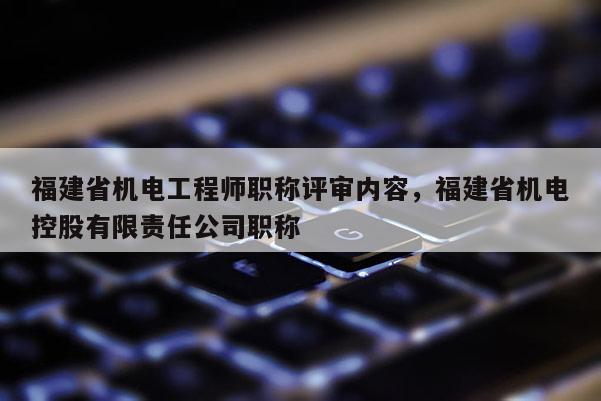 福建省机电工程师职称评审内容，福建省机电控股有限责任公司职称

G